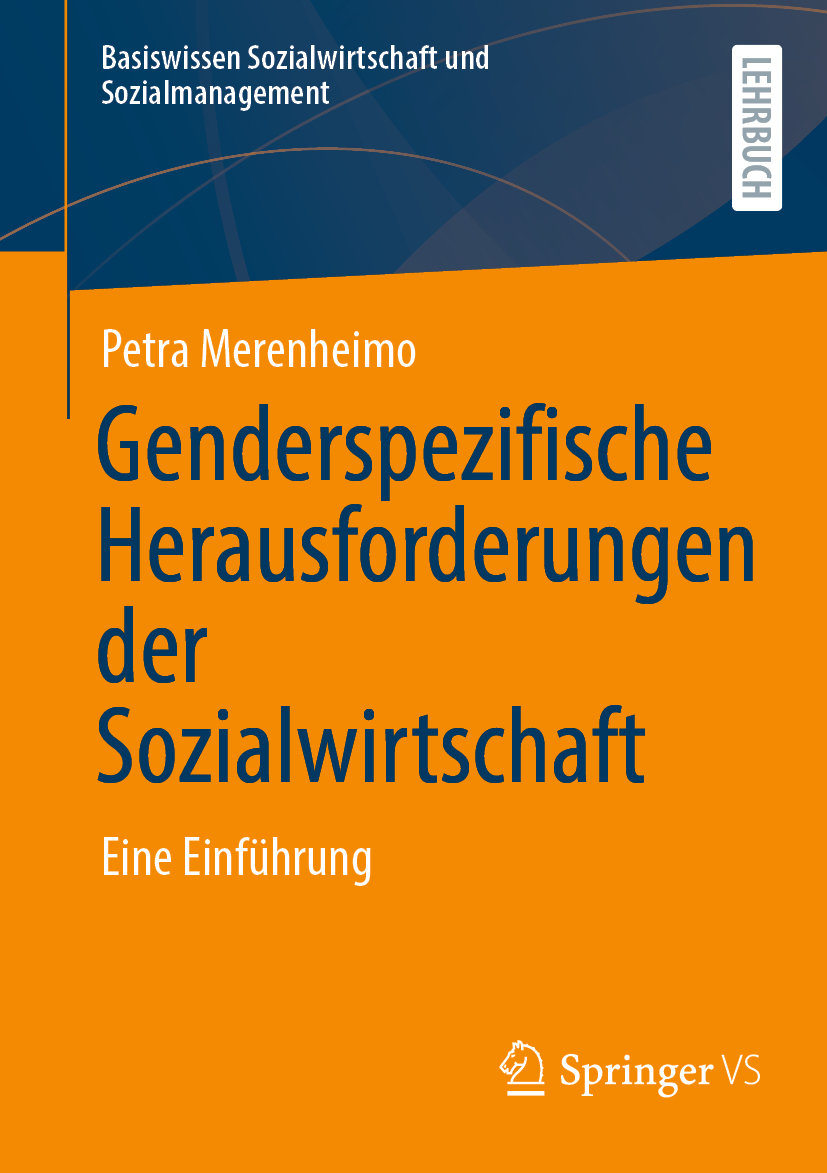 Basiswissen Sozialwirtschaft und Sozialmanagement

LEHRBUCH

Petra Merenheimo

Genderspezifische Herausforderungen der Sozialwirtschaft

Eine Einführung

Springer VS